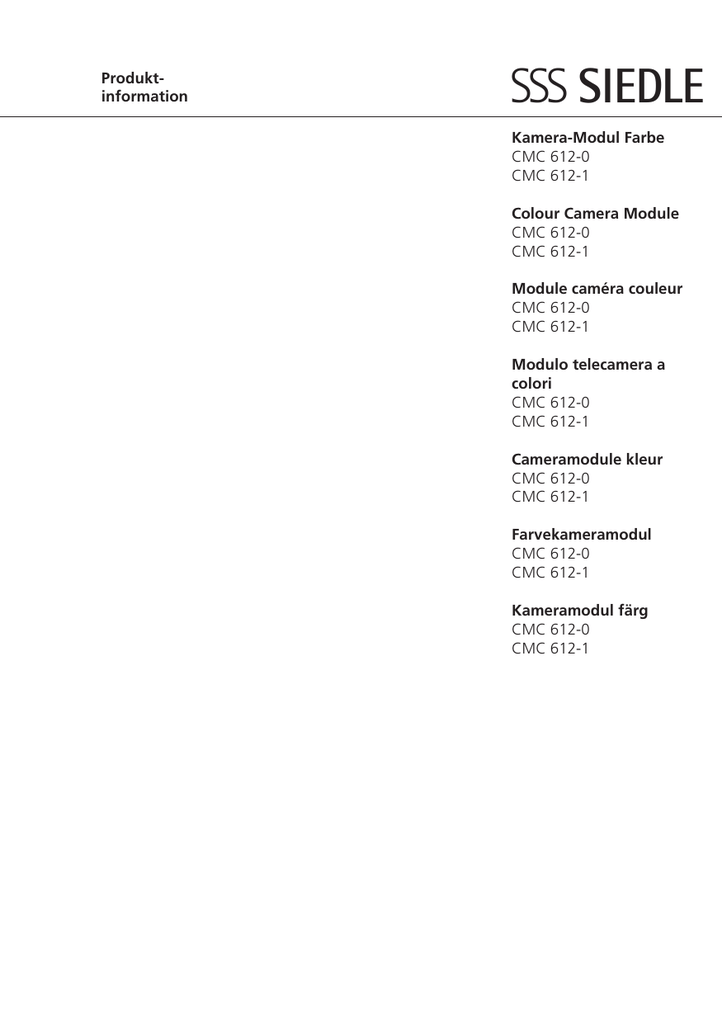 Produktinformation

SSS SIEDLE

Kamera-Modul Farbe
CMC 612-0
CMC 612-1

Colour Camera Module
CMC 612-0
CMC 612-1

Module caméra couleur
CMC 612-0
CMC 612-1

Modulo telecamera a colori
CMC 612-0
CMC 612-1

Cameramodule kleur
CMC 612-0
CMC 612-1

Farvekameramodul
CMC 612-0
CMC 612-1

Kameramodul färg
CMC 612-0
CMC 612-1